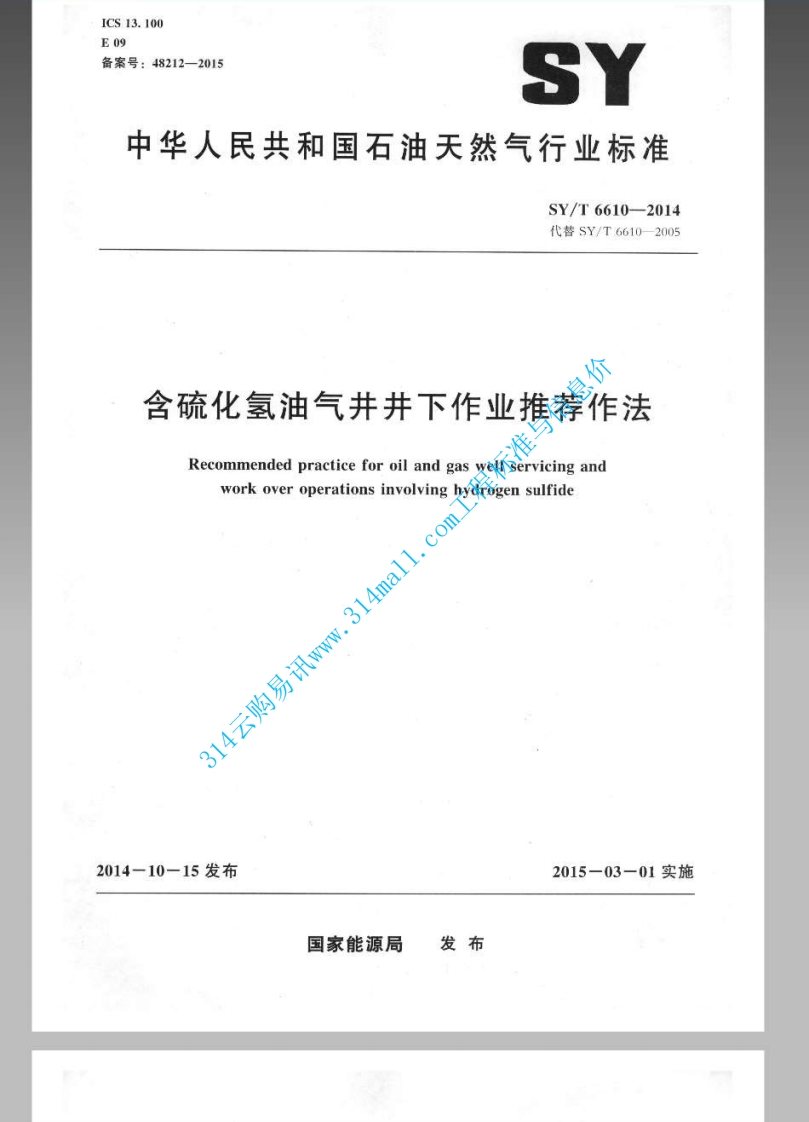 ICS 13. 100
E 09
备案号：48212—2015

SY

中华人民共和国石油天然气行业标准

SY/T 6610—2014
代替 SY/T 6610—2005

含硫化氢油气井井下作业推荐作法

Recommended practice for oil and gas well servicing and work over operations involving hydrogen sulfide

314云购易讯www.314mall.com工程标准与信息价

2014－10－15 发布

2015－03－01 实施

国家能源局　发 布